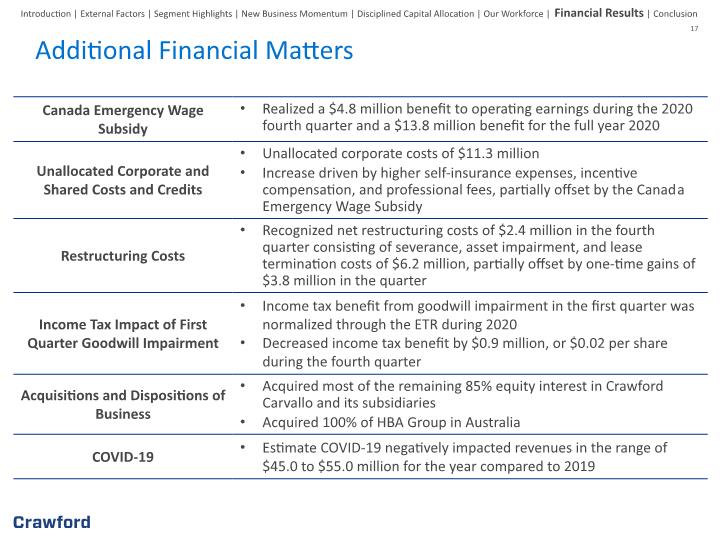 Introduction | External Factors | Segment Highlights | New Business Momentum | Disciplined Capital Allocation | Our Workforce | Financial Results | Conclusion

17

Additional Financial Matters

Canada Emergency Wage Subsidy

• Realized a $4.8 million benefit to operating earnings during the 2020 fourth quarter and a $13.8 million benefit for the full year 2020

Unallocated Corporate and Shared Costs and Credits

• Unallocated corporate costs of $11.3 million
• Increase driven by higher self-insurance expenses, incentive compensation, and professional fees, partially offset by the Canada Emergency Wage Subsidy

Restructuring Costs

• Recognized net restructuring costs of $2.4 million in the fourth quarter consisting of severance, asset impairment, and lease termination costs of $6.2 million, partially offset by one-time gains of $3.8 million in the quarter

Income Tax Impact of First Quarter Goodwill Impairment

• Income tax benefit from goodwill impairment in the first quarter was normalized through the ETR during 2020
• Decreased income tax benefit by $0.9 million, or $0.02 per share during the fourth quarter

Acquisitions and Dispositions of Business

• Acquired most of the remaining 85% equity interest in Crawford Carvallo and its subsidiaries
• Acquired 100% of HBA Group in Australia

COVID-19

• Estimate COVID-19 negatively impacted revenues in the range of $45.0 to $55.0 million for the year compared to 2019

Crawford